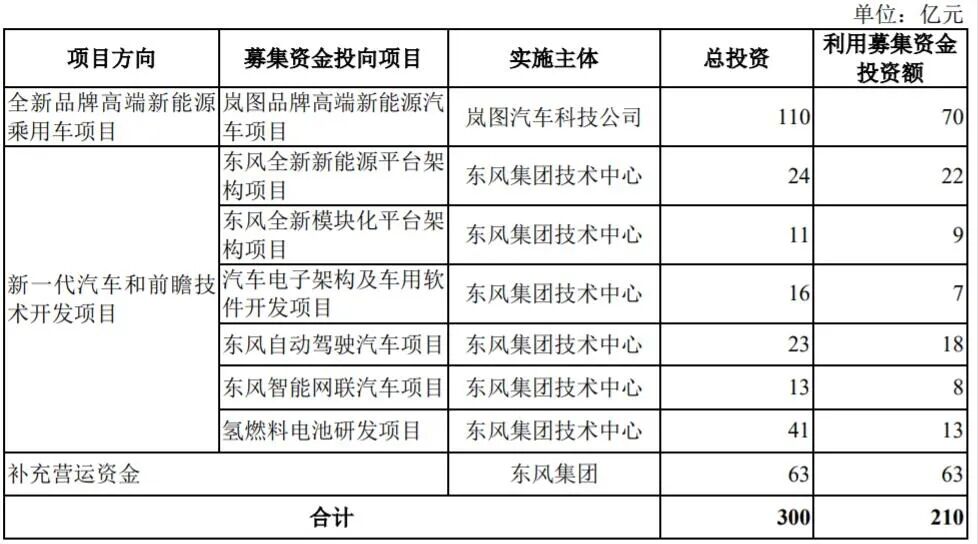 单位：亿元

| 项目方向 | 募集资金投向项目 | 实施主体 | 总投资 | 利用募集资金投资额 |
|---|---|---|---|---|
| 全新品牌高端新能源乘用车项目 | 岚图品牌高端新能源汽车项目 | 岚图汽车科技公司 | 110 | 70 |
| 新一代汽车和前瞻技术开发项目 | 东风全新新能源平台架构项目 | 东风集团技术中心 | 24 | 22 |
| | 东风全新模块化平台架构项目 | 东风集团技术中心 | 11 | 9 |
| | 汽车电子架构及车用软件开发项目 | 东风集团技术中心 | 16 | 7 |
| | 东风自动驾驶汽车项目 | 东风集团技术中心 | 23 | 18 |
| | 东风智能网联汽车项目 | 东风集团技术中心 | 13 | 8 |
| | 氢燃料电池研发项目 | 东风集团技术中心 | 41 | 13 |
| 补充营运资金 | | 东风集团 | 63 | 63 |
| 合计 | | | 300 | 210 |